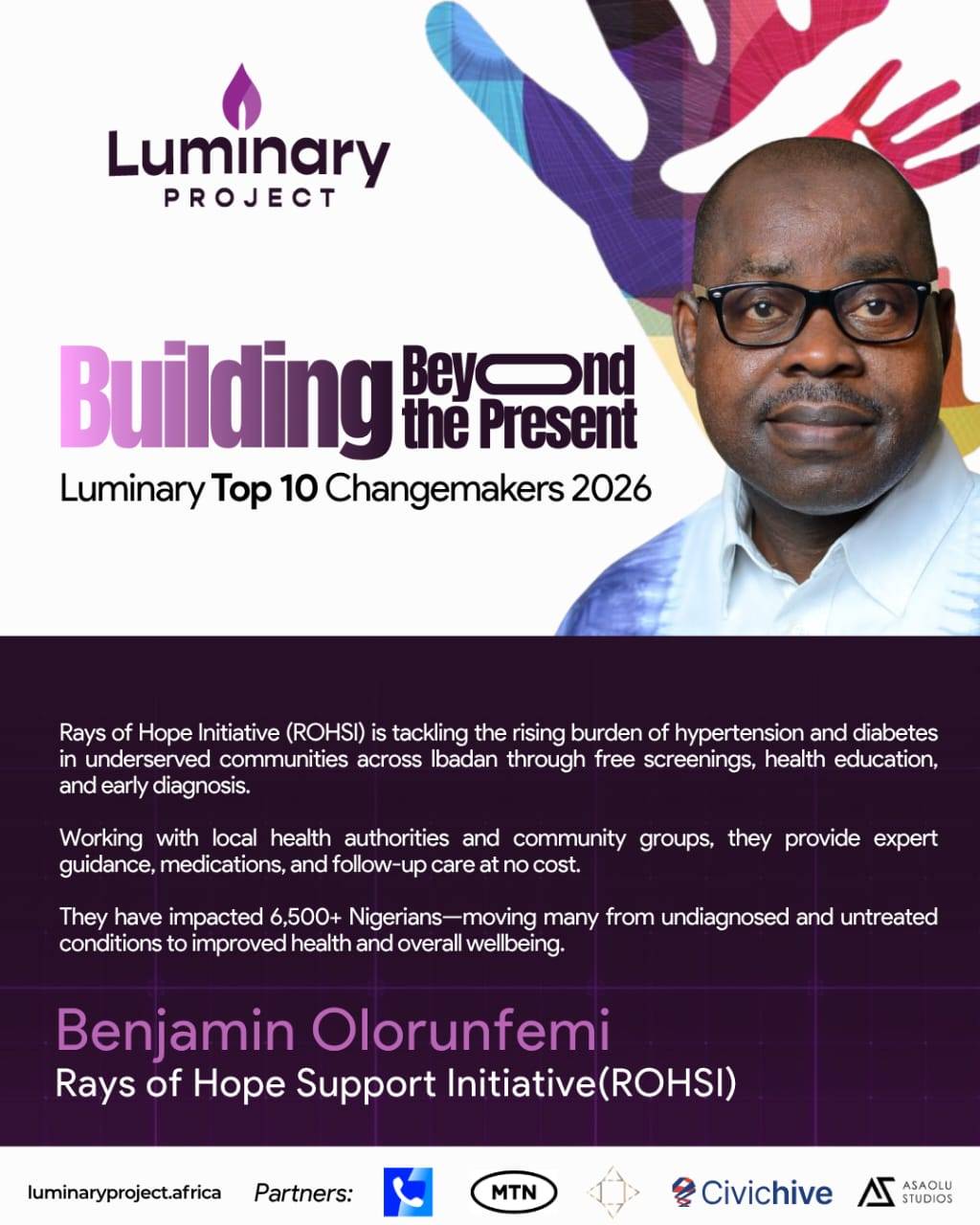 Luminary
PROJECT

Building Beyond the Present
Luminary Top 10 Changemakers 2026

Rays of Hope Initiative (ROHSI) is tackling the rising burden of hypertension and diabetes in underserved communities across Ibadan through free screenings, health education, and early diagnosis.

Working with local health authorities and community groups, they provide expert guidance, medications, and follow-up care at no cost.

They have impacted 6,500+ Nigerians—moving many from undiagnosed and untreated conditions to improved health and overall wellbeing.

Benjamin Olorunfemi
Rays of Hope Support Initiative(ROHSI)

luminaryproject.africa Partners: MTN Civichive ASAOLU STUDIOS